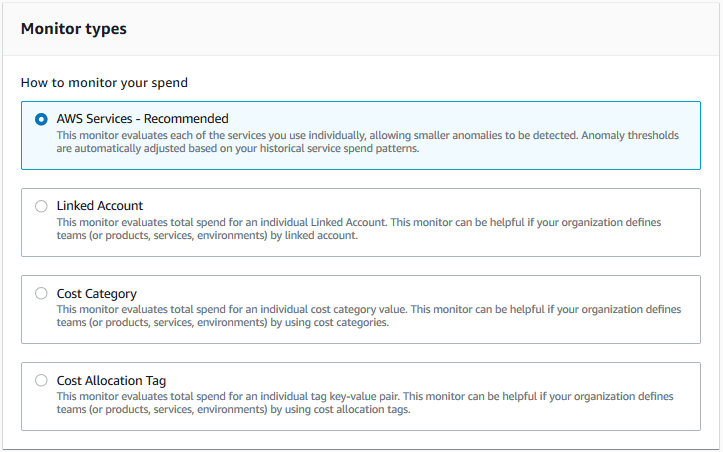 Monitor types

How to monitor your spend

AWS Services - Recommended
This monitor evaluates each of the services you use individually, allowing smaller anomalies to be detected. Anomaly thresholds are automatically adjusted based on your historical service spend patterns.

Linked Account
This monitor evaluates total spend for an individual Linked Account. This monitor can be helpful if your organization defines teams (or products, services, environments) by linked account.

Cost Category
This monitor evaluates total spend for an individual cost category value. This monitor can be helpful if your organization defines teams (or products, services, environments) by using cost categories.

Cost Allocation Tag
This monitor evaluates total spend for an individual tag key-value pair. This monitor can be helpful if your organization defines teams (or products, services, environments) by using cost allocation tags.